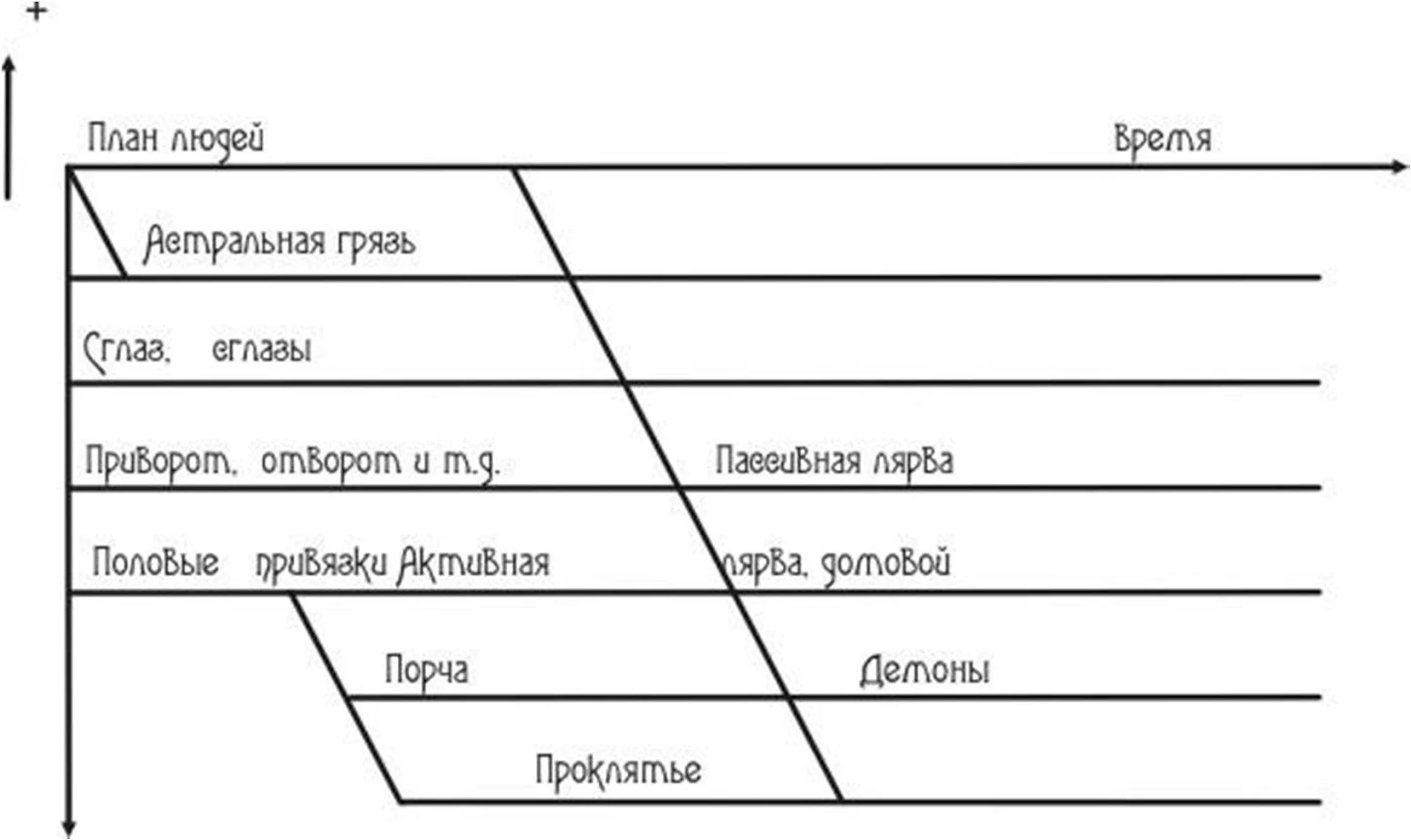 +

План людей

Время

Астральная грязь

Сглаз, сглазы

Приворот, отворот и т.д.

Пассивная лярва

Половые привязки Активная

лярва, домовой

Порча

Демоны

Проклятье